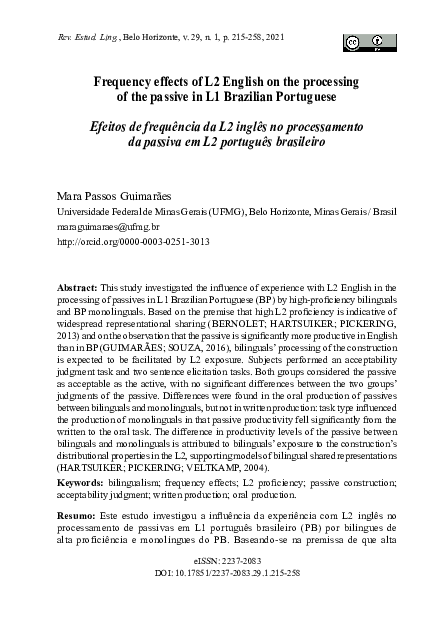 Rev. Estud. Ling., Belo Horizonte, v. 29, n. 1, p. 215-258, 2021

Frequency effects of L2 English on the processing of the passive in L1 Brazilian Portuguese

Efeitos de frequência da L2 inglês no processamento da passiva em L2 português brasileiro

Mara Passos Guimarães
Universidade Federal de Minas Gerais (UFMG), Belo Horizonte, Minas Gerais / Brasil
maraguimaraes@ufmg.br
http://orcid.org/0000-0003-0251-3013

Abstract: This study investigated the influence of experience with L2 English in the processing of passives in L1 Brazilian Portuguese (BP) by high-proficiency bilinguals and BP monolinguals. Based on the premise that high L2 proficiency is indicative of widespread representational sharing (BERNOLET; HARTSUIKER; PICKERING, 2013) and on the observation that the passive is significantly more productive in English than in BP (GUIMARÃES; SOUZA, 2016), bilinguals' processing of the construction is expected to be facilitated by L2 exposure. Subjects performed an acceptability judgment task and two sentence elicitation tasks. Both groups considered the passive as acceptable as the active, with no significant differences between the two groups' judgments of the passive. Differences were found in the oral production of passives between bilinguals and monolinguals, but not in written production: task type influenced the production of monolinguals in that passive productivity fell significantly from the written to the oral task. The difference in productivity levels of the passive between bilinguals and monolinguals is attributed to bilinguals' exposure to the construction's distributional properties in the L2, supporting models of bilingual shared representations (HARTSUIKER; PICKERING; VELTKAMP, 2004).

Keywords: bilingualism; frequency effects; L2 proficiency; passive construction; acceptability judgment; written production; oral production.

Resumo: Este estudo investigou a influência da experiência com L2 inglês no processamento de passivas em L1 português brasileiro (PB) por bilíngues de alta proficiência e monolíngues do PB. Baseando-se na premissa de que alta

eISSN: 2237-2083
DOI: 10.17851/2237-2083.29.1.215-258